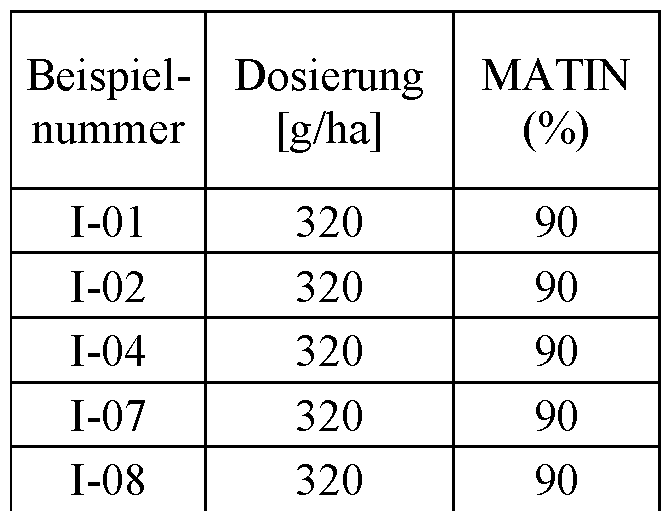 | Beispielnummer | Dosierung [g/ha] | MATIN (%) |
|---|---|---|
| I-01 | 320 | 90 |
| I-02 | 320 | 90 |
| I-04 | 320 | 90 |
| I-07 | 320 | 90 |
| I-08 | 320 | 90 |